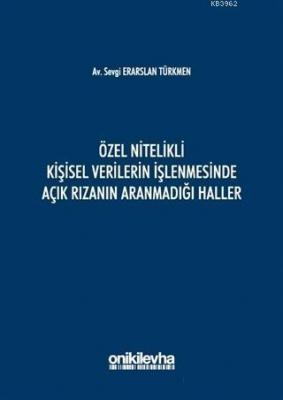 KB3962

Av. Sevgi ERARSLAN TÜRKMEN

ÖZEL NİTELİKLİ KİŞİSEL VERİLERİN İŞLENMESİNDE AÇIK RIZANIN ARANMADIĞI HALLER

onikilevha